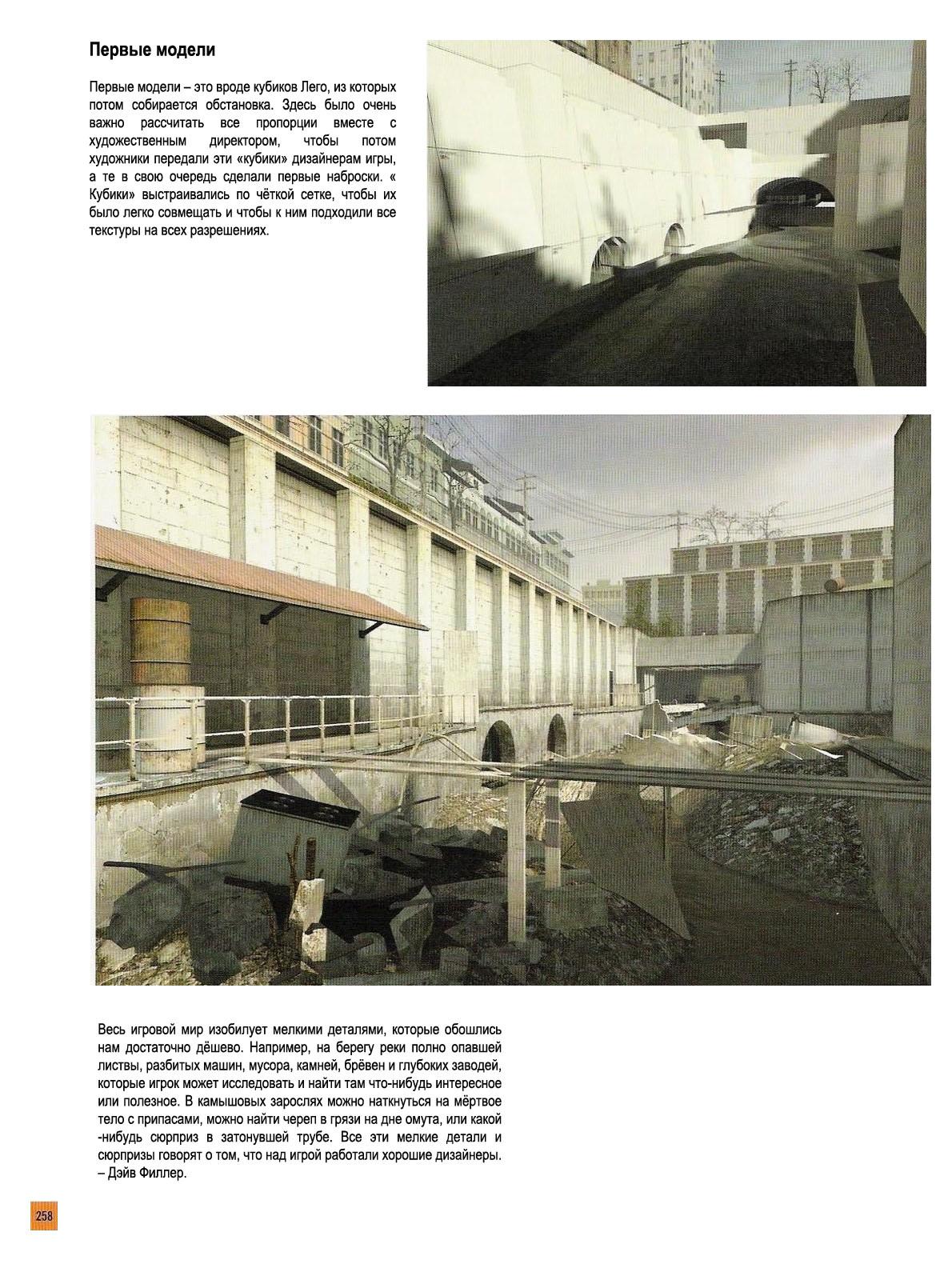 Первые модели

Первые модели – это вроде кубиков Лего, из которых потом собирается обстановка. Здесь было очень важно рассчитать все пропорции вместе с художественным директором, чтобы потом художники передали эти «кубики» дизайнерам игры, а те в свою очередь сделали первые наброски. « Кубики» выстраивались по чёткой сетке, чтобы их было легко совмещать и чтобы к ним подходили все текстуры на всех разрешениях.

Весь игровой мир изобилует мелкими деталями, которые обошлись нам достаточно дёшево. Например, на берегу реки полно опавшей листвы, разбитых машин, мусора, камней, брёвен и глубоких заводей, которые игрок может исследовать и найти там что-нибудь интересное или полезное. В камышовых зарослях можно наткнуться на мёртвое тело с припасами, можно найти череп в грязи на дне омута, или какой -нибудь сюрприз в затонувшей трубе. Все эти мелкие детали и сюрпризы говорят о том, что над игрой работали хорошие дизайнеры. – Дэйв Филлер.

258